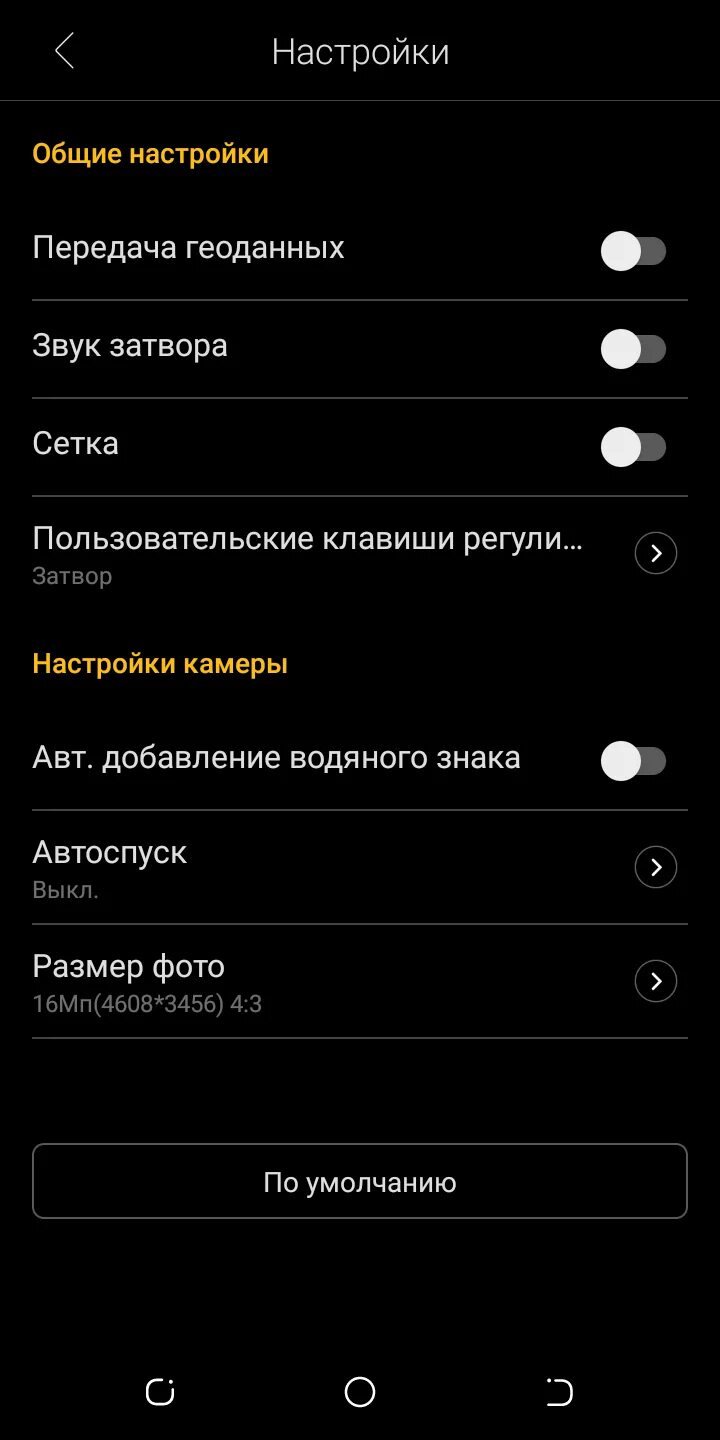 Настройки

Общие настройки

Передача геоданных

Звук затвора

Сетка

Пользовательские клавиши регули...
Затвор

Настройки камеры

Авт. добавление водяного знака

Автоспуск
Выкл.

Размер фото
16Мп(4608*3456) 4:3

По умолчанию